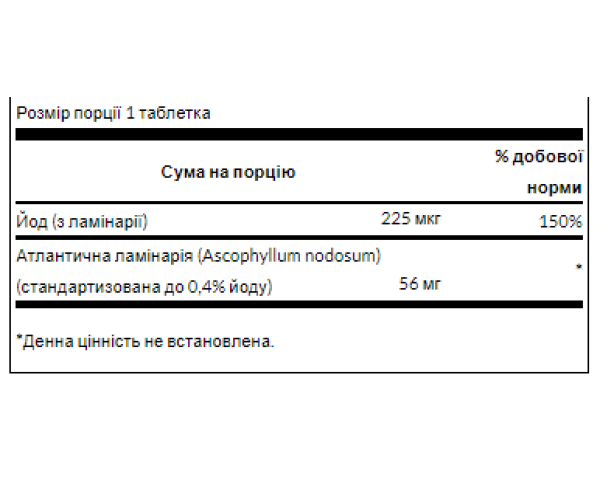 Розмір порції 1 таблетка

| Сума на порцію | | % добової норми |
|---|---|---|
| Йод (з ламінарії) | 225 мкг | 150% |
| Атлантична ламінарія (Ascophyllum nodosum) (стандартизована до 0,4% йоду) | 56 мг | * |

*Денна цінність не встановлена.